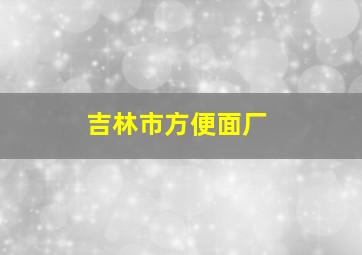 吉林市方便面厂